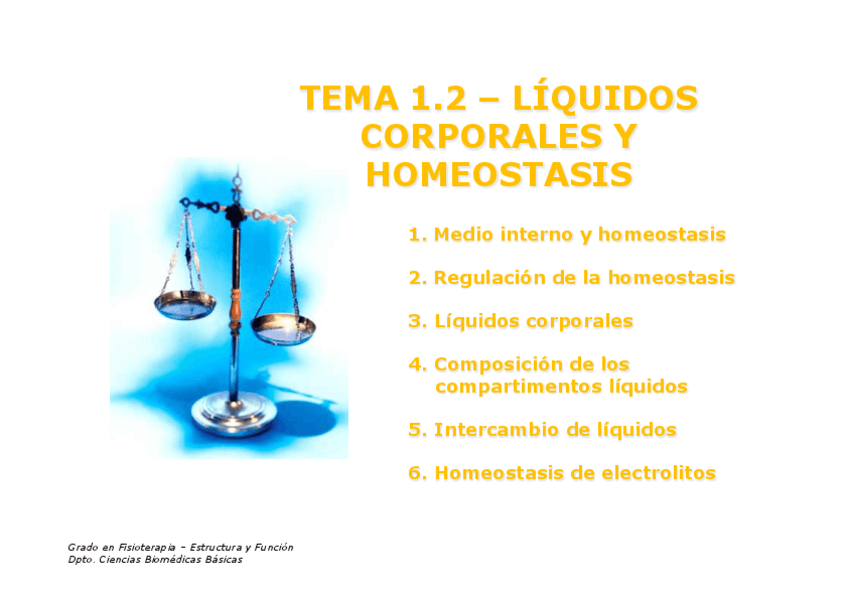 TEMA 1.2 – LÍQUIDOS CORPORALES Y HOMEOSTASIS

1. Medio interno y homeostasis

2. Regulación de la homeostasis

3. Líquidos corporales

4. Composición de los compartimentos líquidos

5. Intercambio de líquidos

6. Homeostasis de electrolitos

Grado en Fisioterapia – Estructura y Función
Dpto. Ciencias Biomédicas Básicas